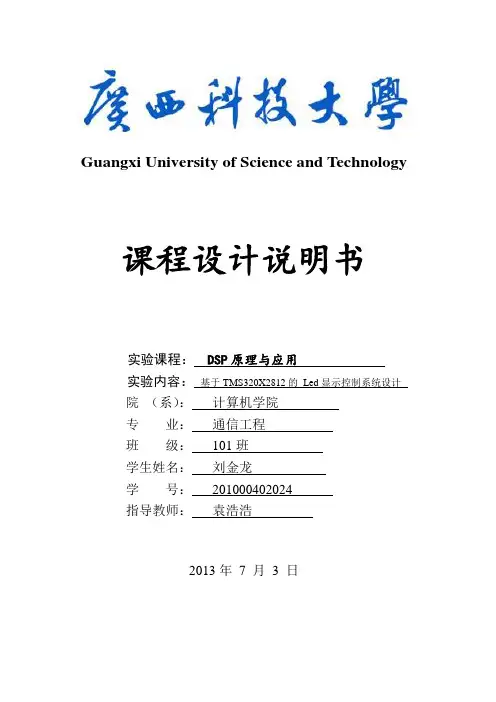 廣西科技大學
Guangxi University of Science and Technology

课程设计说明书

实验课程： DSP 原理与应用
实验内容： 基于 TMS320X2812 的 Led 显示控制系统设计
院 （系）： 计算机学院
专 业： 通信工程
班 级： 101 班
学生姓名： 刘金龙
学 号： 201000402024
指导教师： 袁浩浩

2013 年 7 月 3 日